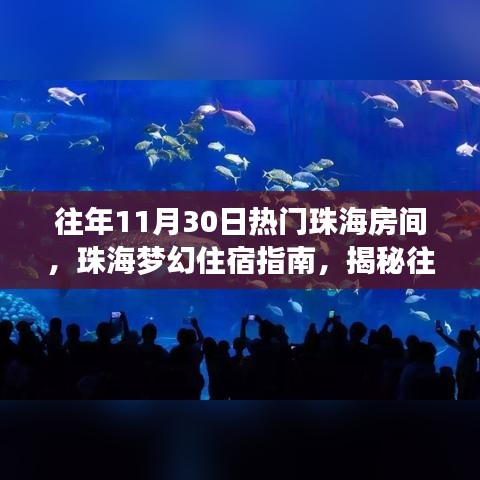 往年11月30日热门珠海房间，珠海梦幻住宿指南，揭秘往